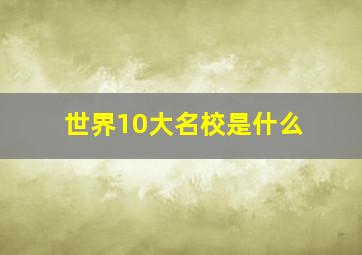 世界10大名校是什么